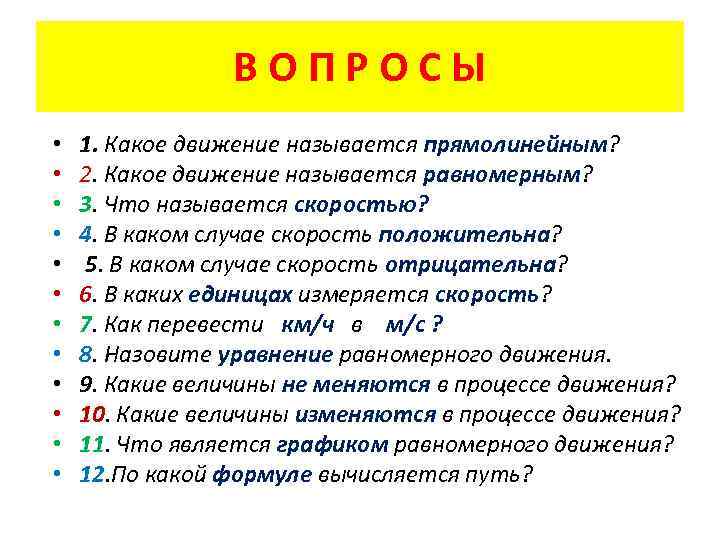 В О П Р О С Ы

• 1. Какое движение называется прямолинейным?
• 2. Какое движение называется равномерным?
• 3. Что называется скоростью?
• 4. В каком случае скорость положительна?
• 5. В каком случае скорость отрицательна?
• 6. В каких единицах измеряется скорость?
• 7. Как перевести км/ч в м/с ?
• 8. Назовите уравнение равномерного движения.
• 9. Какие величины не меняются в процессе движения?
• 10. Какие величины изменяются в процессе движения?
• 11. Что является графиком равномерного движения?
• 12.По какой формуле вычисляется путь?